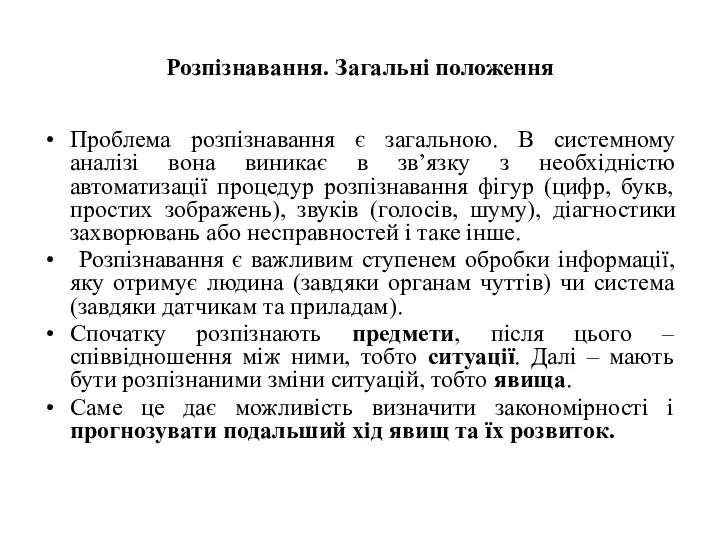 Розпізнавання. Загальні положення

• Проблема розпізнавання є загальною. В системному аналізі вона виникає в зв’язку з необхідністю автоматизації процедур розпізнавання фігур (цифр, букв, простих зображень), звуків (голосів, шуму), діагностики захворювань або несправностей і таке інше.

• Розпізнавання є важливим ступенем обробки інформації, яку отримує людина (завдяки органам чуттів) чи система (завдяки датчикам та приладам).

• Спочатку розпізнають предмети, після цього – співвідношення між ними, тобто ситуації. Далі – мають бути розпізнаними зміни ситуацій, тобто явища.

• Саме це дає можливість визначити закономірності і прогнозувати подальший хід явищ та їх розвиток.